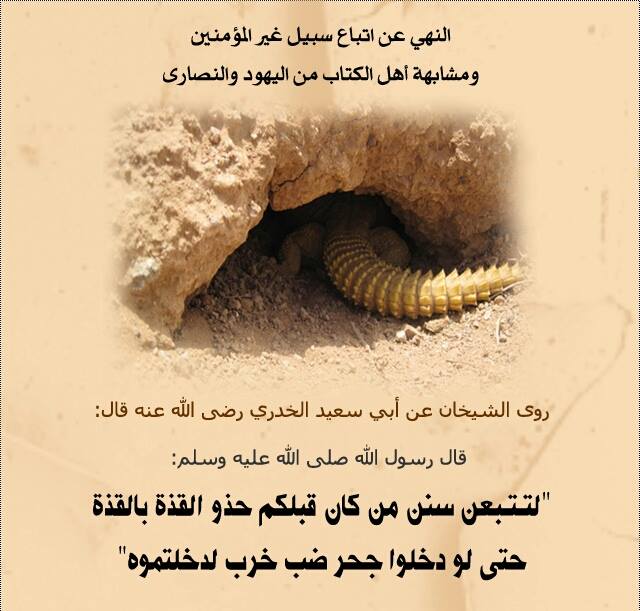 النهي عن اتباع سبيل غير المؤمنين
ومشابهة أهل الكتاب من اليهود والنصارى

روى الشيخان عن أبي سعيد الخدري رضى الله عنه قال:

قال رسول الله صلى الله عليه وسلم:

"لتتبعن سنن من كان قبلكم حذو القذة بالقذة
حتى لو دخلوا جحر ضب خرب لدخلتموه"